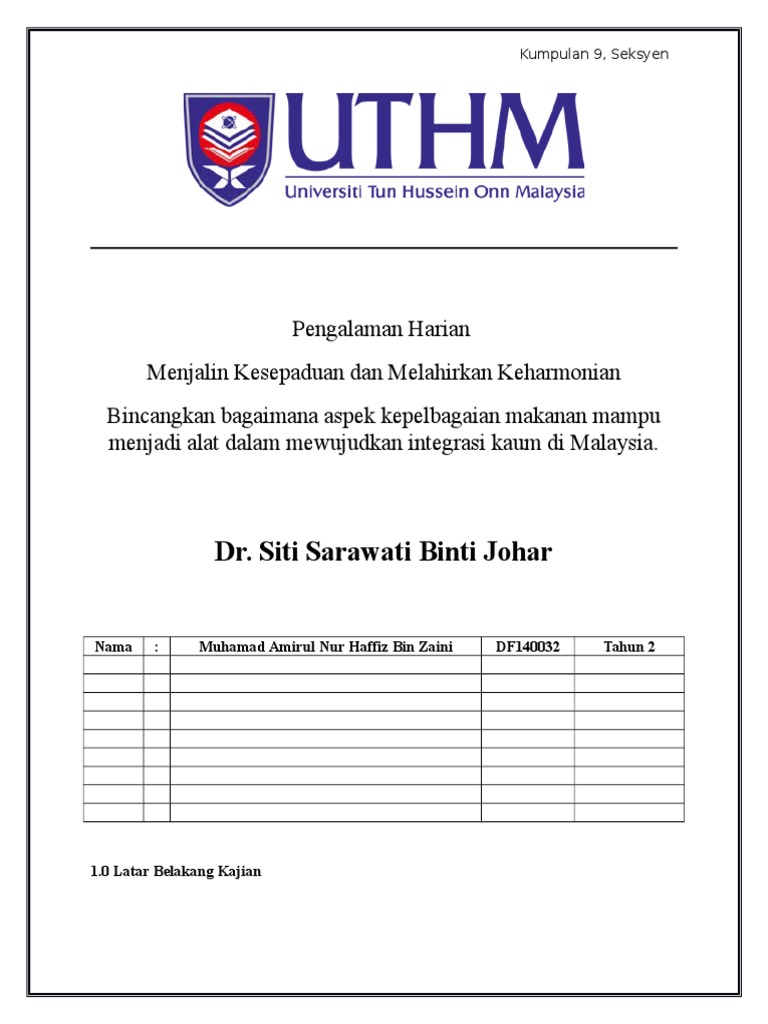 Kumpulan 9, Seksyen

UTHM
Universiti Tun Hussein Onn Malaysia

Pengalaman Harian

Menjalin Kesepaduan dan Melahirkan Keharmonian

Bincangkan bagaimana aspek kepelbagaian makanan mampu menjadi alat dalam mewujudkan integrasi kaum di Malaysia.

Dr. Siti Sarawati Binti Johar

| Nama | : | Muhamad Amirul Nur Haffiz Bin Zaini | DF140032 | Tahun 2 |
|---|---|---|---|---|
| | | | | |
| | | | | |
| | | | | |
| | | | | |
| | | | | |
| | | | | |
| | | | | |
| | | | | |
| | | | | |

1.0 Latar Belakang Kajian